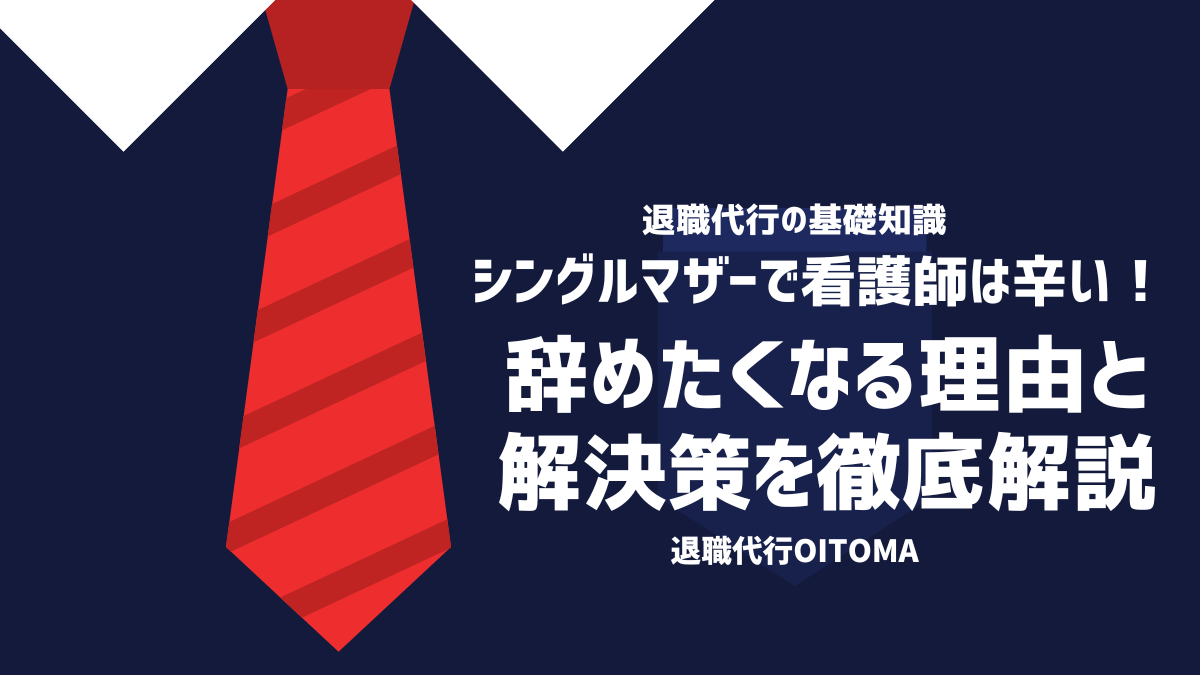 退職代行の基礎知識

シングルマザーで看護師は辛い！

辞めたくなる理由と解決策を徹底解説

退職代行OITOMA